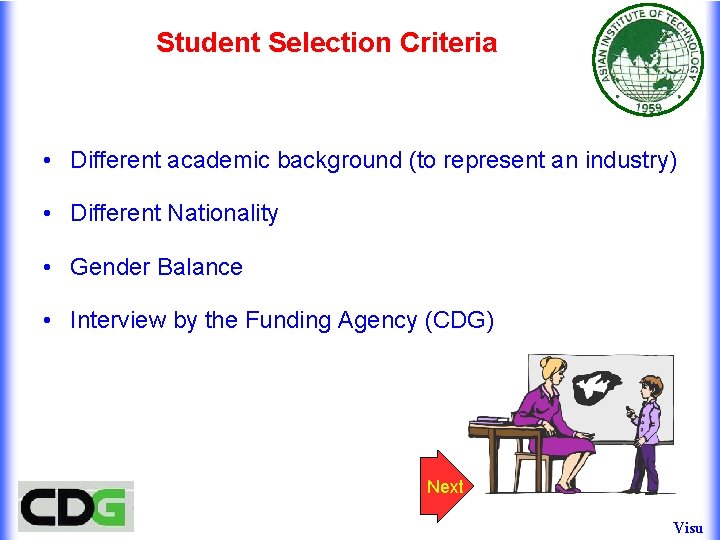 Student Selection Criteria

ASIAN INSTITUTE OF TECHNOLOGY
1959

• Different academic background (to represent an industry)

• Different Nationality

• Gender Balance

• Interview by the Funding Agency (CDG)

Next

CDG

Visu